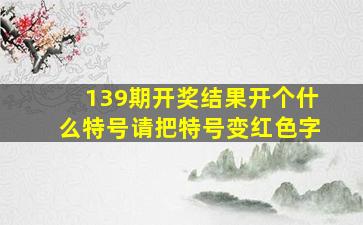 139期开奖结果开个什么特号请把特号变红色字